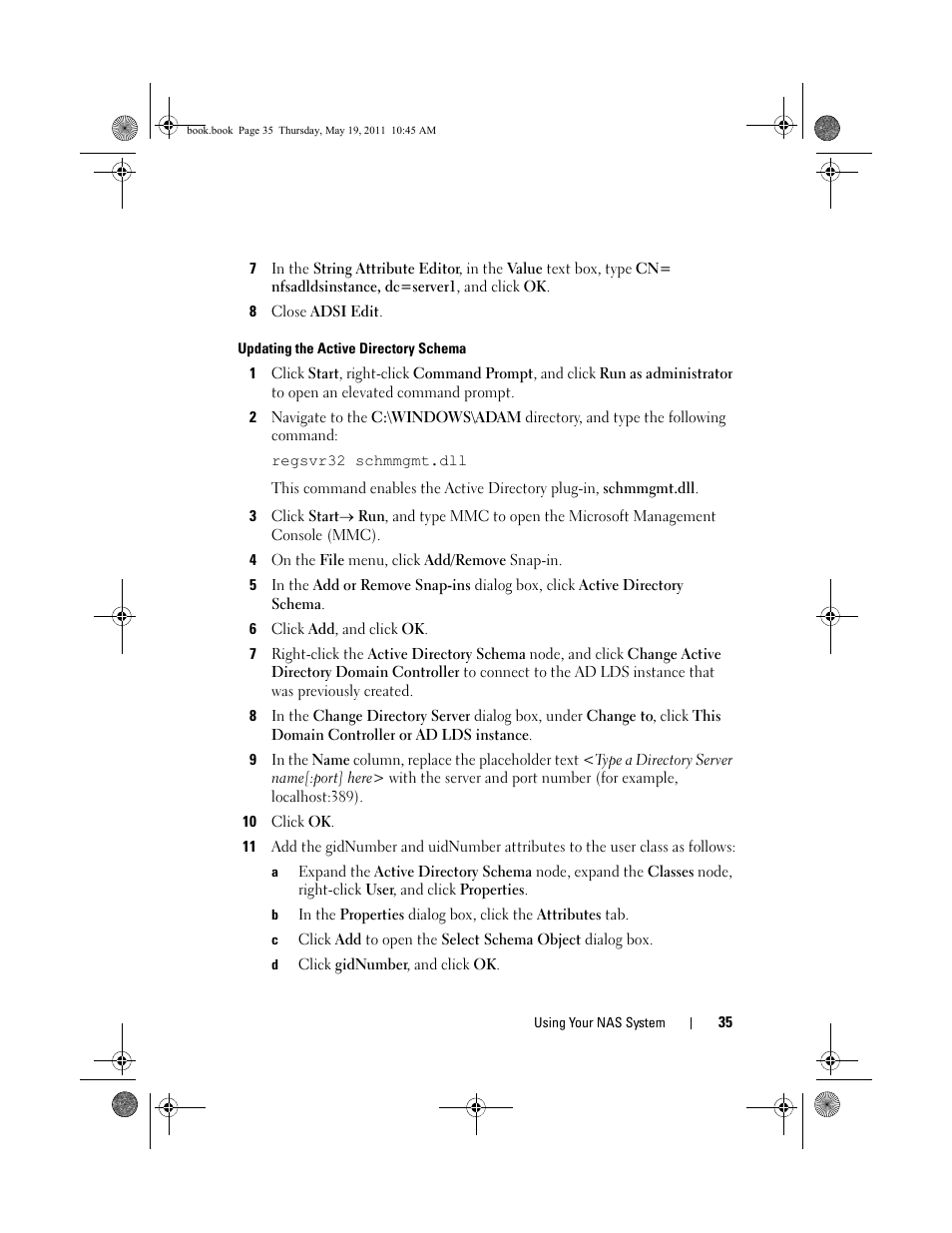 book.book Page 35 Thursday, May 19, 2011 10:45 AM

7 In the String Attribute Editor, in the Value text box, type CN= nfsadldsinstance, dc=server1, and click OK.

8 Close ADSI Edit.

Updating the Active Directory Schema

1 Click Start, right-click Command Prompt, and click Run as administrator to open an elevated command prompt.

2 Navigate to the C:\WINDOWS\ADAM directory, and type the following command:

regsvr32 schmmgmt.dll

This command enables the Active Directory plug-in, schmmgmt.dll.

3 Click Start→ Run, and type MMC to open the Microsoft Management Console (MMC).

4 On the File menu, click Add/Remove Snap-in.

5 In the Add or Remove Snap-ins dialog box, click Active Directory Schema.

6 Click Add, and click OK.

7 Right-click the Active Directory Schema node, and click Change Active Directory Domain Controller to connect to the AD LDS instance that was previously created.

8 In the Change Directory Server dialog box, under Change to, click This Domain Controller or AD LDS instance.

9 In the Name column, replace the placeholder text <Type a Directory Server name[:port] here> with the server and port number (for example, localhost:389).

10 Click OK.

11 Add the gidNumber and uidNumber attributes to the user class as follows:

a Expand the Active Directory Schema node, expand the Classes node, right-click User, and click Properties.

b In the Properties dialog box, click the Attributes tab.

c Click Add to open the Select Schema Object dialog box.

d Click gidNumber, and click OK.

Using Your NAS System | 35